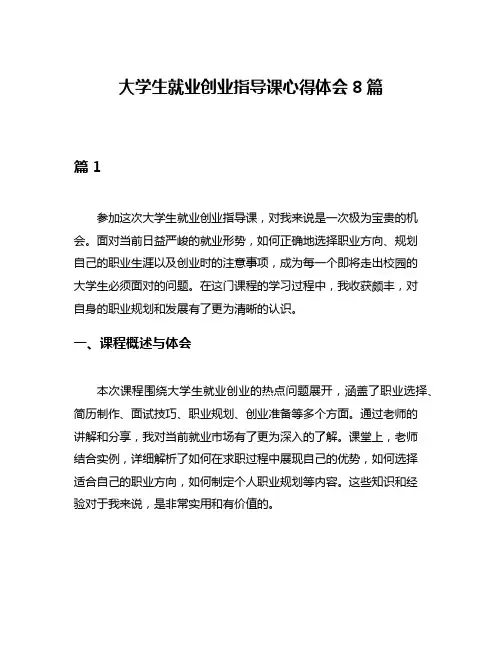 大学生就业创业指导课心得体会 8 篇

篇 1

参加这次大学生就业创业指导课，对我来说是一次极为宝贵的机会。面对当前日益严峻的就业形势，如何正确地选择职业方向、规划自己的职业生涯以及创业时的注意事项，成为每一个即将走出校园的大学生必须面对的问题。在这门课程的学习过程中，我收获颇丰，对自身的职业规划和发展有了更为清晰的认识。

一、课程概述与体会

本次课程围绕大学生就业创业的热点问题展开，涵盖了职业选择、简历制作、面试技巧、职业规划、创业准备等多个方面。通过老师的讲解和分享，我对当前就业市场有了更为深入的了解。课堂上，老师结合实例，详细解析了如何在求职过程中展现自己的优势，如何选择适合自己的职业方向，如何制定个人职业规划等内容。这些知识和经验对于我来说，是非常实用和有价值的。